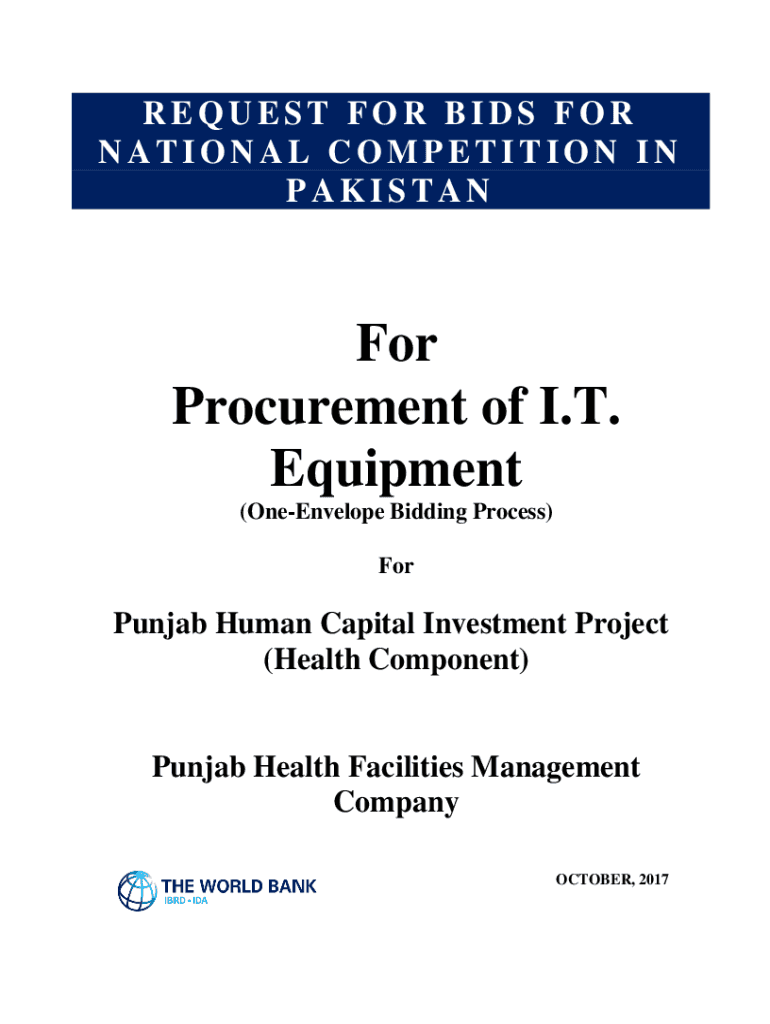 REQUEST FOR BIDS FOR NATIONAL COMPETITION IN PAKISTAN

For
Procurement of I.T.
Equipment

(One-Envelope Bidding Process)

For

Punjab Human Capital Investment Project
(Health Component)

Punjab Health Facilities Management
Company

THE WORLD BANK
IBRD • IDA

OCTOBER, 2017